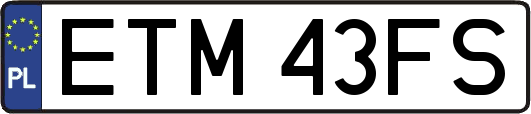 PL
ETM 43FS